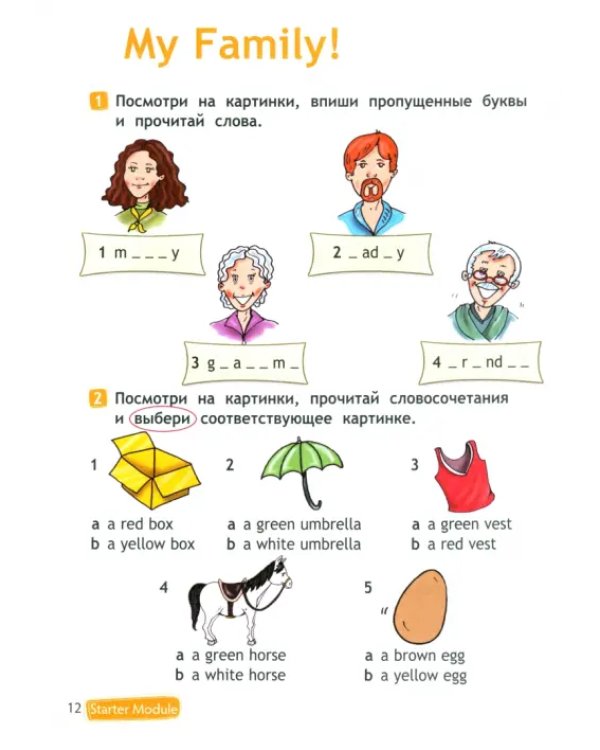 My Family!

1 Посмотри на картинки, впиши пропущенные буквы и прочитай слова.

1 m _ _ _ y

2 _ ad _ y

3 g _ a _ _ m _

4 _ r _ nd _ _

2 Посмотри на картинки, прочитай словосочетания и выбери соответствующее картинке.

1
a a red box
b a yellow box

2
a a green umbrella
b a white umbrella

3
a a green vest
b a red vest

4
a a green horse
b a white horse

5
a a brown egg
b a yellow egg

12 Starter Module